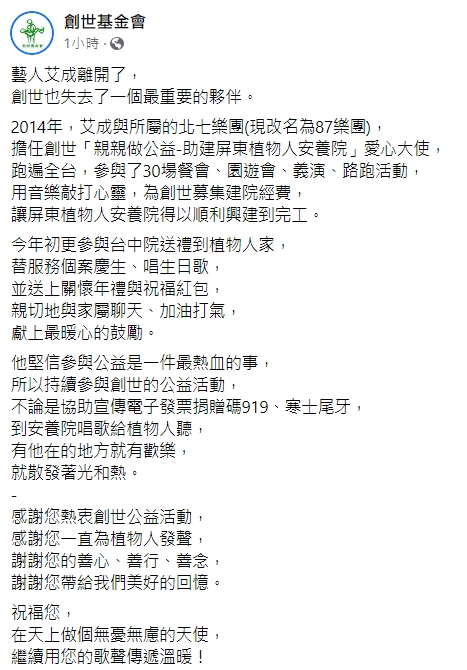 創世基金會
1小時 ·

藝人艾成離開了，
創世也失去了一個最重要的夥伴。

2014年，艾成與所屬的北七樂團(現改名為87樂團)，
擔任創世「親親做公益-助建屏東植物人安養院」愛心大使，
跑遍全台，參與了30場餐會、園遊會、義演、路跑活動，
用音樂敲打心靈，為創世募集建院經費，
讓屏東植物人安養院得以順利興建到完工。

今年初更參與台中院送禮到植物人家，
替服務個案慶生、唱生日歌，
並送上關懷年禮與祝福紅包，
親切地與家屬聊天、加油打氣，
獻上最暖心的鼓勵。

他堅信參與公益是一件最熱血的事，
所以持續參與創世的公益活動，
不論是協助宣傳電子發票捐贈碼919、寒士尾牙，
到安養院唱歌給植物人聽，
有他在的地方就有歡樂，
就散發著光和熱。

-
感謝您熱衷創世公益活動，
感謝您一直為植物人發聲，
謝謝您的善心、善行、善念，
謝謝您帶給我們美好的回憶。

祝福您，
在天上做個無憂無慮的天使，
繼續用您的歌聲傳遞溫暖！